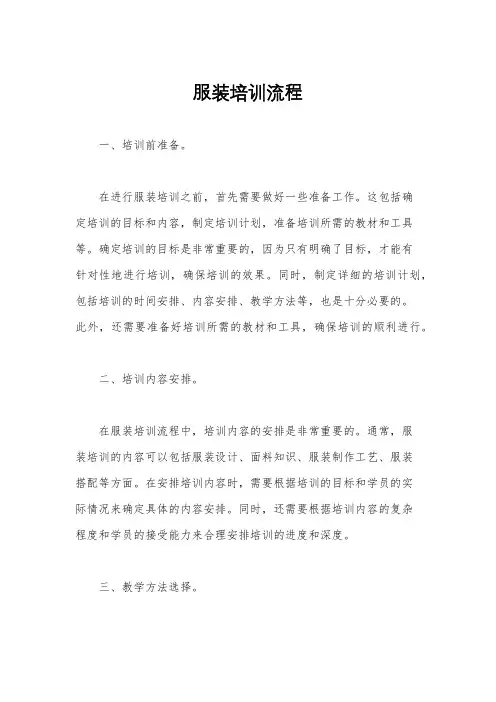 服装培训流程

一、培训前准备。

在进行服装培训之前，首先需要做好一些准备工作。这包括确定培训的目标和内容，制定培训计划，准备培训所需的教材和工具等。确定培训的目标是非常重要的，因为只有明确了目标，才能有针对性地进行培训，确保培训的效果。同时，制定详细的培训计划，包括培训的时间安排、内容安排、教学方法等，也是十分必要的。此外，还需要准备好培训所需的教材和工具，确保培训的顺利进行。

二、培训内容安排。

在服装培训流程中，培训内容的安排是非常重要的。通常，服装培训的内容可以包括服装设计、面料知识、服装制作工艺、服装搭配等方面。在安排培训内容时，需要根据培训的目标和学员的实际情况来确定具体的内容安排。同时，还需要根据培训内容的复杂程度和学员的接受能力来合理安排培训的进度和深度。

三、教学方法选择。